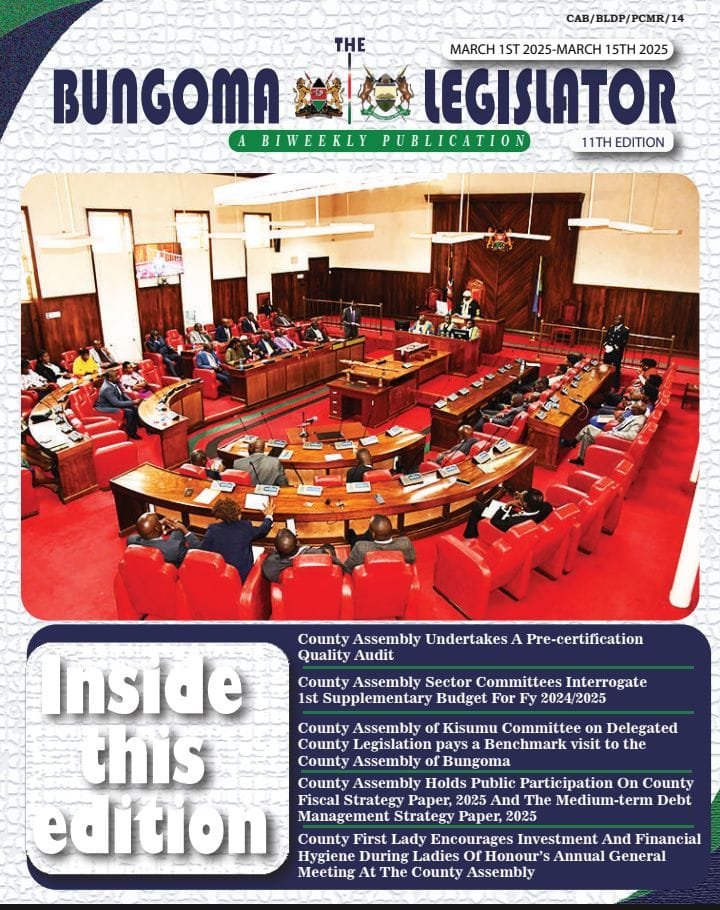 CAB/BLDP/PCMR/14

MARCH 1ST 2025-MARCH 15TH 2025

THE

BUNGOMA LEGISLATOR

A BIWEEKLY PUBLICATION

11TH EDITION

Inside this edition

County Assembly Undertakes A Pre-certification Quality Audit

County Assembly Sector Committees Interrogate 1st Supplementary Budget For Fy 2024/2025

County Assembly of Kisumu Committee on Delegated County Legislation pays a Benchmark visit to the County Assembly of Bungoma

County Assembly Holds Public Participation On County Fiscal Strategy Paper, 2025 And The Medium-term Debt Management Strategy Paper, 2025

County First Lady Encourages Investment And Financial Hygiene During Ladies Of Honour's Annual General Meeting At The County Assembly